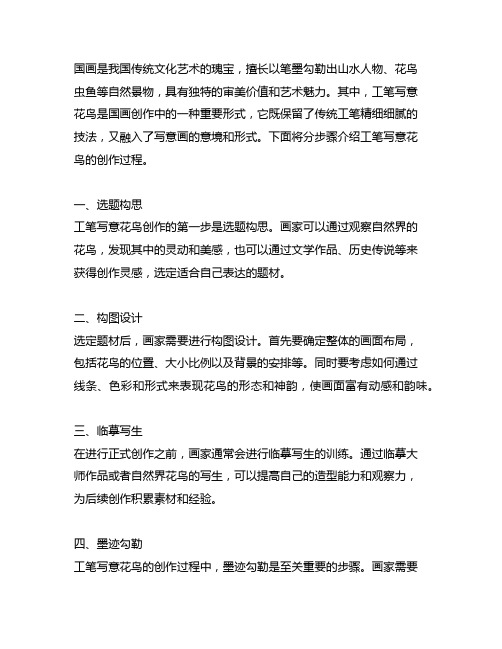 国画是我国传统文化艺术的瑰宝，擅长以笔墨勾勒出山水人物、花鸟虫鱼等自然景物，具有独特的审美价值和艺术魅力。其中，工笔写意花鸟是国画创作中的一种重要形式，它既保留了传统工笔精细细腻的技法，又融入了写意画的意境和形式。下面将分步骤介绍工笔写意花鸟的创作过程。

一、选题构思
工笔写意花鸟创作的第一步是选题构思。画家可以通过观察自然界的花鸟，发现其中的灵动和美感，也可以通过文学作品、历史传说等来获得创作灵感，选定适合自己表达的题材。

二、构图设计
选定题材后，画家需要进行构图设计。首先要确定整体的画面布局，包括花鸟的位置、大小比例以及背景的安排等。同时要考虑如何通过线条、色彩和形式来表现花鸟的形态和神韵，使画面富有动感和韵味。

三、临摹写生
在进行正式创作之前，画家通常会进行临摹写生的训练。通过临摹大师作品或者自然界花鸟的写生，可以提高自己的造型能力和观察力，为后续创作积累素材和经验。

四、墨迹勾勒
工笔写意花鸟的创作过程中，墨迹勾勒是至关重要的步骤。画家需要